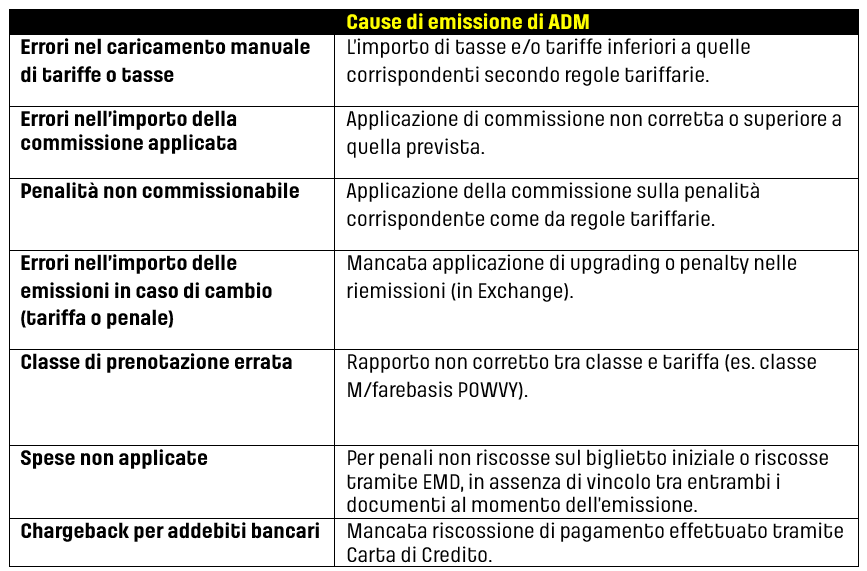 | Cause di emissione di ADM | |
|---|---|
| Errori nel caricamento manuale di tariffe o tasse | L'importo di tasse e/o tariffe inferiori a quelle corrispondenti secondo regole tariffarie. |
| Errori nell'importo della commissione applicata | Applicazione di commissione non corretta o superiore a quella prevista. |
| Penalità non commissionabile | Applicazione della commissione sulla penalità corrispondente come da regole tariffarie. |
| Errori nell'importo delle emissioni in caso di cambio (tariffa o penale) | Mancata applicazione di upgrading o penalty nelle riemissioni (in Exchange). |
| Classe di prenotazione errata | Rapporto non corretto tra classe e tariffa (es. classe M/farebasis POWVY). |
| Spese non applicate | Per penali non riscosse sul biglietto iniziale o riscosse tramite EMD, in assenza di vincolo tra entrambi i documenti al momento dell'emissione. |
| Chargeback per addebiti bancari | Mancata riscossione di pagamento effettuato tramite Carta di Credito. |